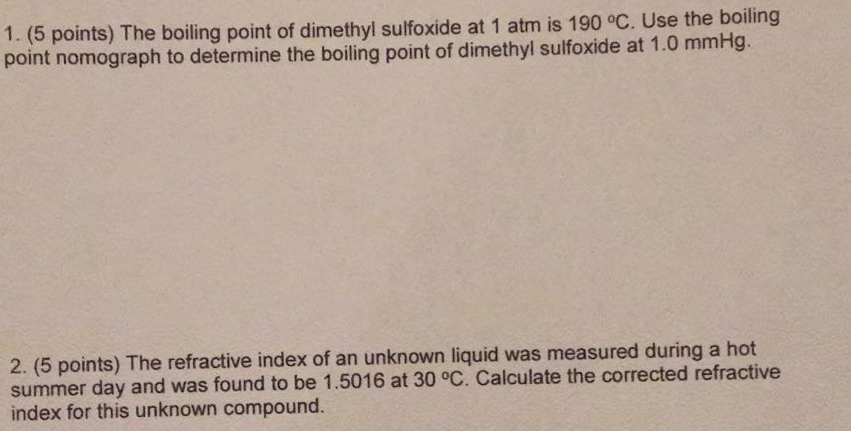 1. (5 points) The boiling point of dimethyl sulfoxide at 1 atm is 190 °C. Use the boiling point nomograph to determine the boiling point of dimethyl sulfoxide at 1.0 mmHg.

2. (5 points) The refractive index of an unknown liquid was measured during a hot summer day and was found to be 1.5016 at 30 °C. Calculate the corrected refractive index for this unknown compound.